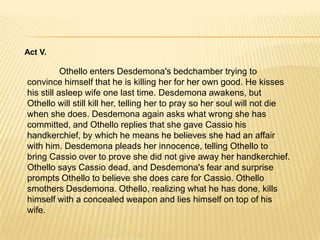 Act V.

Othello enters Desdemona's bedchamber trying to convince himself that he is killing her for her own good. He kisses his still asleep wife one last time. Desdemona awakens, but Othello will still kill her, telling her to pray so her soul will not die when she does. Desdemona again asks what wrong she has committed, and Othello replies that she gave Cassio his handkerchief, by which he means he believes she had an affair with him. Desdemona pleads her innocence, telling Othello to bring Cassio over to prove she did not give away her handkerchief. Othello says Cassio dead, and Desdemona's fear and surprise prompts Othello to believe she does care for Cassio. Othello smothers Desdemona. Othello, realizing what he has done, kills himself with a concealed weapon and lies himself on top of his wife.